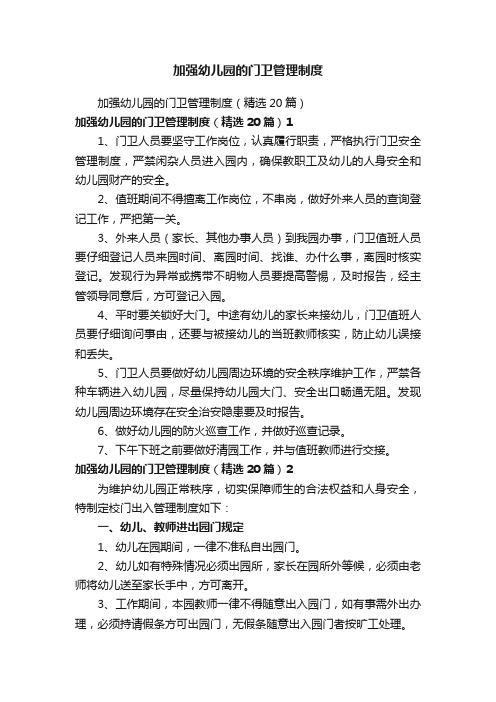 加强幼儿园的门卫管理制度

加强幼儿园的门卫管理制度（精选20篇）

加强幼儿园的门卫管理制度（精选20篇）1

1、门卫人员要坚守工作岗位，认真履行职责，严格执行门卫安全管理制度，严禁闲杂人员进入园内，确保教职工及幼儿的人身安全和幼儿园财产的安全。

2、值班期间不得擅离工作岗位，不串岗，做好外来人员的查询登记工作，严把第一关。

3、外来人员（家长、其他办事人员）到我园办事，门卫值班人员要仔细登记人员来园时间、离园时间、找谁、办什么事，离园时核实登记。发现行为异常或携带不明物人员要提高警惕，及时报告，经主管领导同意后，方可登记入园。

4、平时要关锁好大门。中途有幼儿的家长来接幼儿，门卫值班人员要仔细询问事由，还要与被接幼儿的当班教师核实，防止幼儿误接和丢失。

5、门卫人员要做好幼儿园周边环境的安全秩序维护工作，严禁各种车辆进入幼儿园，尽量保持幼儿园大门、安全出口畅通无阻。发现幼儿园周边环境存在安全治安隐患要及时报告。

6、做好幼儿园的防火巡查工作，并做好巡查记录。

7、下午下班之前要做好清园工作，并与值班教师进行交接。

加强幼儿园的门卫管理制度（精选20篇）2

为维护幼儿园正常秩序，切实保障师生的合法权益和人身安全，特制定校门出入管理制度如下：

一、幼儿、教师进出园门规定

1、幼儿在园期间，一律不准私自出园门。

2、幼儿如有特殊情况必须出园所，家长在园所外等候，必须由老师将幼儿送至家长手中，方可离开。

3、工作期间，本园教师一律不得随意出入园门，如有事需外出办理，必须持请假条方可出园门，无假条随意出入园门者按旷工处理。